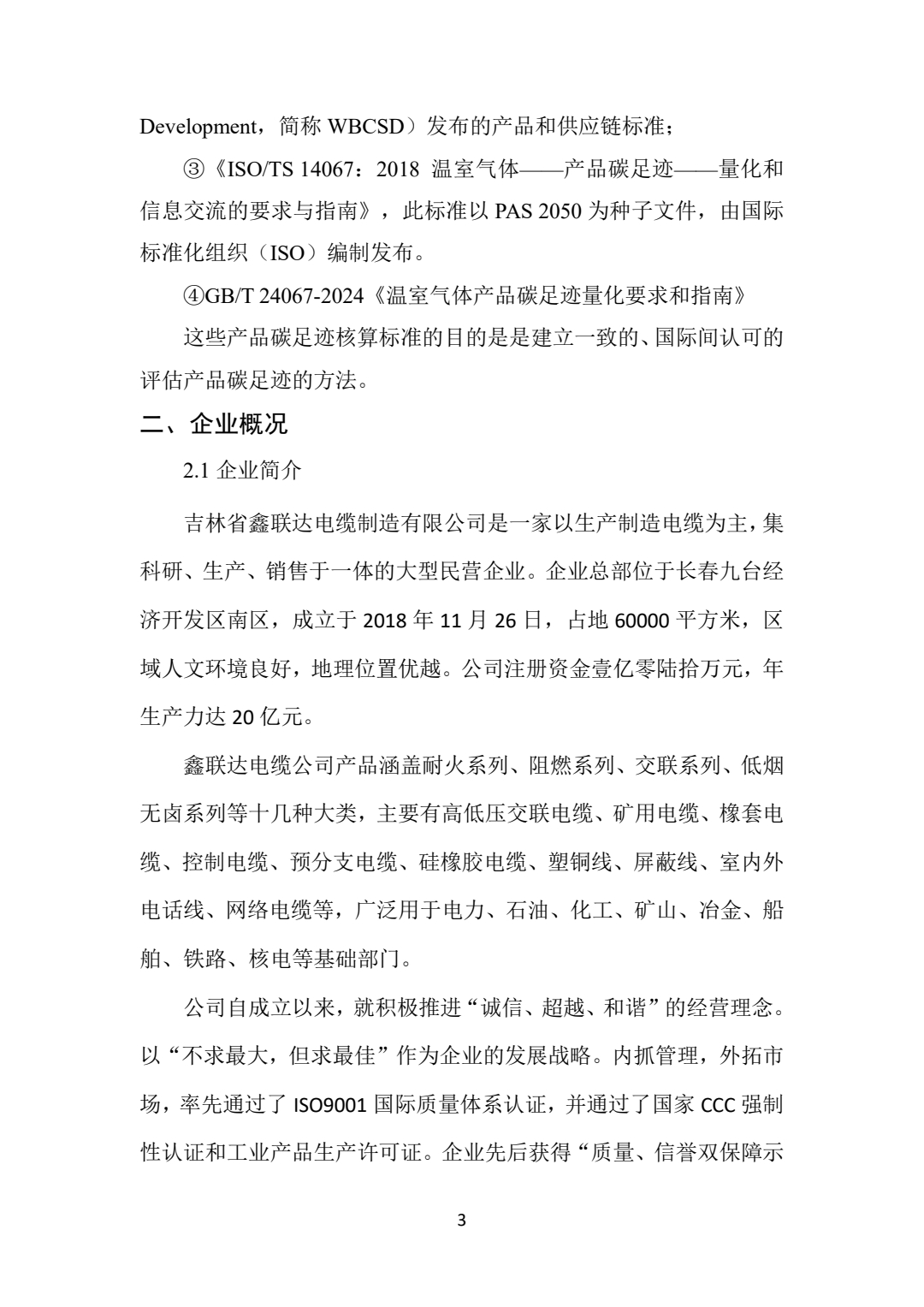 Development，简称 WBCSD）发布的产品和供应链标准；

③《ISO/TS 14067：2018 温室气体——产品碳足迹——量化和信息交流的要求与指南》，此标准以 PAS 2050 为种子文件，由国际标准化组织（ISO）编制发布。

④GB/T 24067-2024《温室气体产品碳足迹量化要求和指南》

这些产品碳足迹核算标准的目的是是建立一致的、国际间认可的评估产品碳足迹的方法。

二、企业概况

2.1 企业简介

吉林省鑫联达电缆制造有限公司是一家以生产制造电缆为主，集科研、生产、销售于一体的大型民营企业。企业总部位于长春九台经济开发区南区，成立于 2018 年 11 月 26 日，占地 60000 平方米，区域人文环境良好，地理位置优越。公司注册资金壹亿零陆拾万元，年生产力达 20 亿元。

鑫联达电缆公司产品涵盖耐火系列、阻燃系列、交联系列、低烟无卤系列等十几种大类，主要有高低压交联电缆、矿用电缆、橡套电缆、控制电缆、预分支电缆、硅橡胶电缆、塑铜线、屏蔽线、室内外电话线、网络电缆等，广泛用于电力、石油、化工、矿山、冶金、船舶、铁路、核电等基础部门。

公司自成立以来，就积极推进“诚信、超越、和谐”的经营理念。以“不求最大，但求最佳”作为企业的发展战略。内抓管理，外拓市场，率先通过了 ISO9001 国际质量体系认证，并通过了国家 CCC 强制性认证和工业产品生产许可证。企业先后获得“质量、信誉双保障示

3